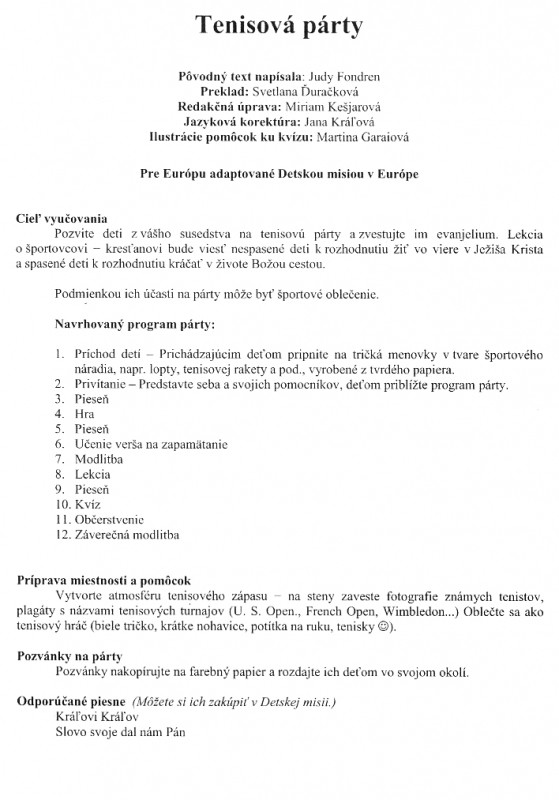 Tenisová párty

Pôvodný text napísala: Judy Fondren
Preklad: Svetlana Ďuračková
Redakčná úprava: Miriam Kešjarová
Jazyková korektúra: Jana Kráľová
Ilustrácie pomôcok ku kvízu: Martina Garaiová

Pre Európu adaptované Detskou misiou v Európe

Cieľ vyučovania
Pozvite deti z vášho susedstva na tenisovú párty a zvestujte im evanjelium. Lekcia o športovcovi – kresťanovi bude viesť nespasené deti k rozhodnutiu žiť vo viere v Ježiša Krista a spasené deti k rozhodnutiu kráčať v živote Božou cestou.

Podmienkou ich účasti na párty môže byť športové oblečenie.

Navrhovaný program párty:

1. Príchod detí – Prichádzajúcim deťom pripnite na tričká menovky v tvare športového náradia, napr. lopty, tenisovej rakety a pod., vyrobené z tvrdého papiera.
2. Privítanie – Predstavte seba a svojich pomocníkov, deťom priblížte program párty.
3. Pieseň
4. Hra
5. Pieseň
6. Učenie verša na zapamätanie
7. Modlitba
8. Lekcia
9. Pieseň
10. Kvíz
11. Občerstvenie
12. Záverečná modlitba

Príprava miestnosti a pomôcok
Vytvorte atmosféru tenisového zápasu – na steny zaveste fotografie známych tenistov, plagáty s názvami tenisových turnajov (U. S. Open., French Open, Wimbledon...) Oblečte sa ako tenisový hráč (biele tričko, krátke nohavice, potítka na ruku, tenisky ☺).

Pozvánky na párty
Pozvánky nakopírujte na farebný papier a rozdajte ich deťom vo svojom okolí.

Odporúčané piesne (Môžete si ich zakúpiť v Detskej misii.)
Kráľovi Kráľov
Slovo svoje dal nám Pán